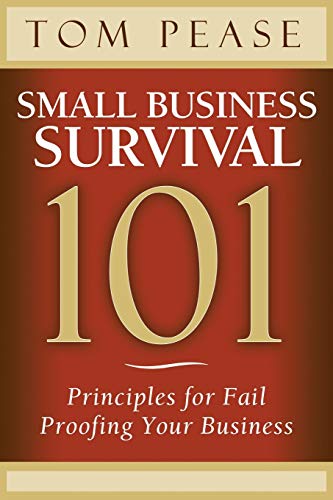 TOM PEASE

SMALL BUSINESS SURVIVAL

101

Principles for Fail Proofing Your Business